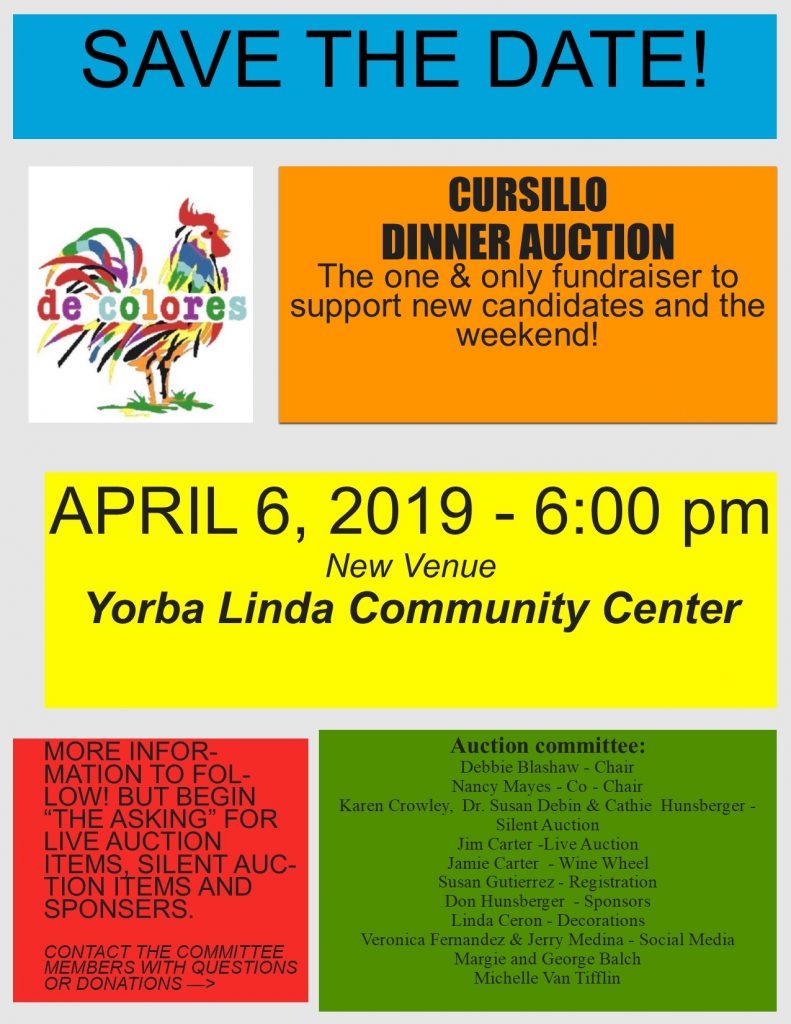 SAVE THE DATE!

de colores

CURSILLO
DINNER AUCTION
The one & only fundraiser to support new candidates and the weekend!

APRIL 6, 2019 - 6:00 pm
New Venue
Yorba Linda Community Center

MORE INFORMATION TO FOLLOW! BUT BEGIN "THE ASKING" FOR LIVE AUCTION ITEMS, SILENT AUCTION ITEMS AND SPONSERS.

CONTACT THE COMMITTEE MEMBERS WITH QUESTIONS OR DONATIONS —>

Auction committee:
Debbie Blashaw - Chair
Nancy Mayes - Co - Chair
Karen Crowley, Dr. Susan Debin & Cathie Hunsberger - Silent Auction
Jim Carter -Live Auction
Jamie Carter - Wine Wheel
Susan Gutierrez - Registration
Don Hunsberger - Sponsors
Linda Ceron - Decorations
Veronica Fernandez & Jerry Medina - Social Media
Margie and George Balch
Michelle Van Tifflin